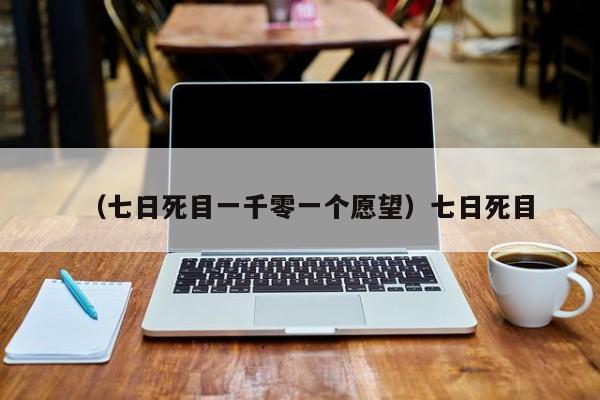 （七日死目一千零一个愿望）七日死目